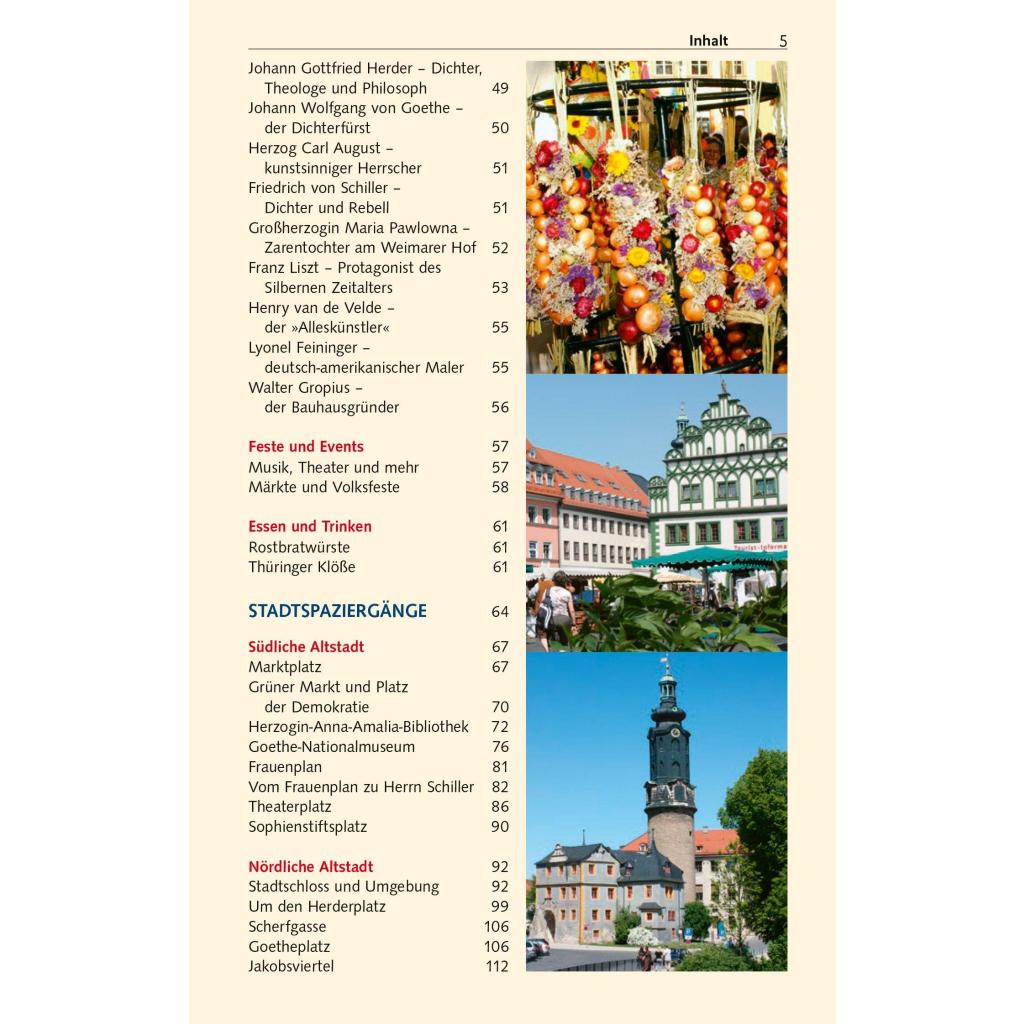 Inhalt 5

Johann Gottfried Herder – Dichter, Theologe und Philosoph 49
Johann Wolfgang von Goethe – der Dichterfürst 50
Herzog Carl August – kunstsinniger Herrscher 51
Friedrich von Schiller – Dichter und Rebell 51
Großherzogin Maria Pawlowna – Zarentochter am Weimarer Hof 52
Franz Liszt – Protagonist des Silbernen Zeitalters 53
Henry van de Velde – der »Alleskünstler« 55
Lyonel Feininger – deutsch-amerikanischer Maler 55
Walter Gropius – der Bauhausgründer 56

Feste und Events 57
Musik, Theater und mehr 57
Märkte und Volksfeste 58

Essen und Trinken 61
Rostbratwürste 61
Thüringer Klöße 61

STADTSPAZIERGÄNGE 64

Südliche Altstadt 67
Marktplatz 67
Grüner Markt und Platz der Demokratie 70
Herzogin-Anna-Amalia-Bibliothek 72
Goethe-Nationalmuseum 76
Frauenplan 81
Vom Frauenplan zu Herrn Schiller 82
Theaterplatz 86
Sophienstiftsplatz 90

Nördliche Altstadt 92
Stadtschloss und Umgebung 92
Um den Herderplatz 99
Scherfgasse 106
Goetheplatz 106
Jakobsviertel 112

Tourist-Informa